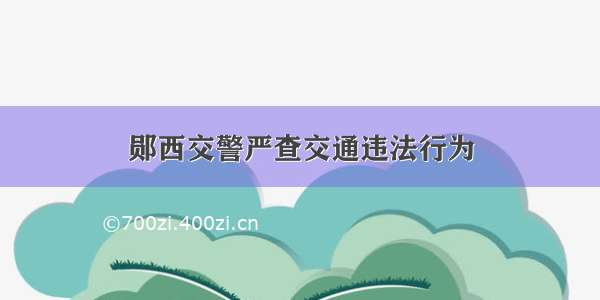 郧西交警严查交通违法行为

©700zi.400zi.cn